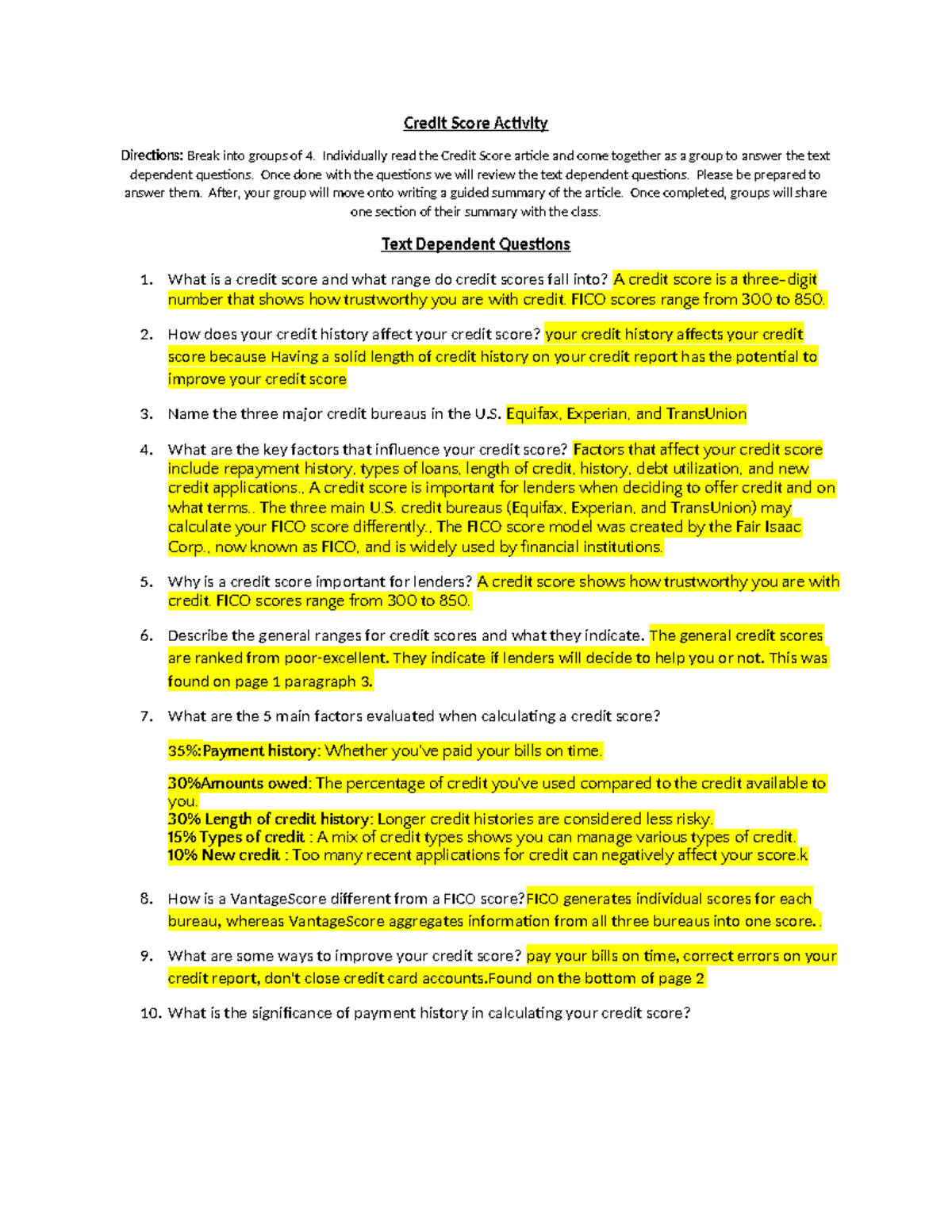 Credit Score Activity

Directions: Break into groups of 4. Individually read the Credit Score article and come together as a group to answer the text dependent questions. Once done with the questions we will review the text dependent questions. Please be prepared to answer them. After, your group will move onto writing a guided summary of the article. Once completed, groups will share one section of their summary with the class.

Text Dependent Questions

1. What is a credit score and what range do credit scores fall into? A credit score is a three-digit number that shows how trustworthy you are with credit. FICO scores range from 300 to 850.

2. How does your credit history affect your credit score? your credit history affects your credit score because Having a solid length of credit history on your credit report has the potential to improve your credit score

3. Name the three major credit bureaus in the U.S. Equifax, Experian, and TransUnion

4. What are the key factors that influence your credit score? Factors that affect your credit score include repayment history, types of loans, length of credit, history, debt utilization, and new credit applications., A credit score is important for lenders when deciding to offer credit and on what terms.. The three main U.S. credit bureaus (Equifax, Experian, and TransUnion) may calculate your FICO score differently., The FICO score model was created by the Fair Isaac Corp., now known as FICO, and is widely used by financial institutions.

5. Why is a credit score important for lenders? A credit score shows how trustworthy you are with credit. FICO scores range from 300 to 850.

6. Describe the general ranges for credit scores and what they indicate. The general credit scores are ranked from poor-excellent. They indicate if lenders will decide to help you or not. This was found on page 1 paragraph 3.

7. What are the 5 main factors evaluated when calculating a credit score?

35%:Payment history: Whether you've paid your bills on time.

30%Amounts owed: The percentage of credit you've used compared to the credit available to you.
30% Length of credit history: Longer credit histories are considered less risky.
15% Types of credit : A mix of credit types shows you can manage various types of credit.
10% New credit : Too many recent applications for credit can negatively affect your score.k

8. How is a VantageScore different from a FICO score?FICO generates individual scores for each bureau, whereas VantageScore aggregates information from all three bureaus into one score. .

9. What are some ways to improve your credit score? pay your bills on time, correct errors on your credit report, don't close credit card accounts.Found on the bottom of page 2

10. What is the significance of payment history in calculating your credit score?